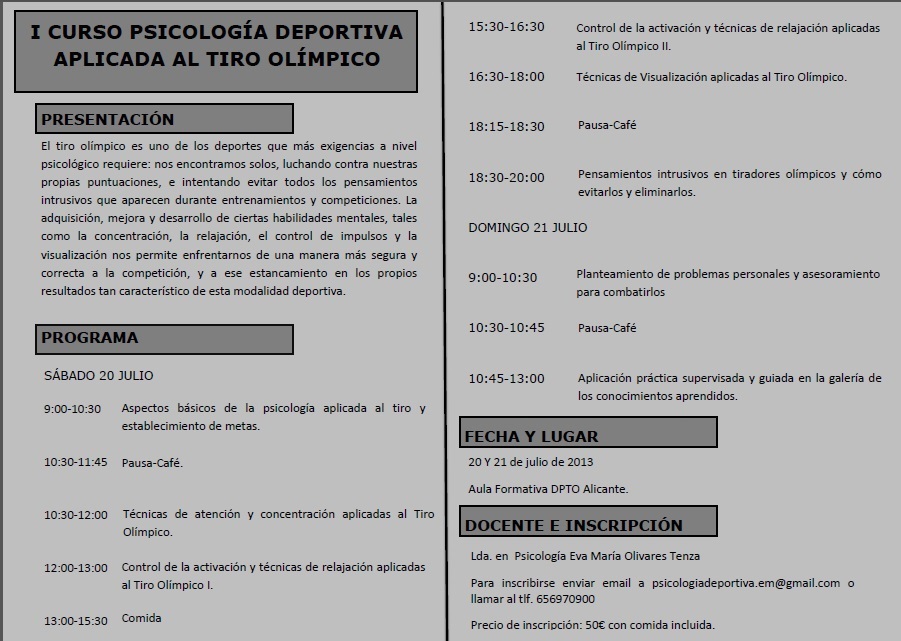 I CURSO PSICOLOGÍA DEPORTIVA APLICADA AL TIRO OLÍMPICO

PRESENTACIÓN

El tiro olímpico es uno de los deportes que más exigencias a nivel psicológico requiere: nos encontramos solos, luchando contra nuestras propias puntuaciones, e intentando evitar todos los pensamientos intrusivos que aparecen durante entrenamientos y competiciones. La adquisición, mejora y desarrollo de ciertas habilidades mentales, tales como la concentración, la relajación, el control de impulsos y la visualización nos permite enfrentarnos de una manera más segura y correcta a la competición, y a ese estancamiento en los propios resultados tan característico de esta modalidad deportiva.

PROGRAMA

SÁBADO 20 JULIO

9:00-10:30 Aspectos básicos de la psicología aplicada al tiro y establecimiento de metas.

10:30-11:45 Pausa-Café.

10:30-12:00 Técnicas de atención y concentración aplicadas al Tiro Olímpico.

12:00-13:00 Control de la activación y técnicas de relajación aplicadas al Tiro Olímpico I.

13:00-15:30 Comida

15:30-16:30 Control de la activación y técnicas de relajación aplicadas al Tiro Olímpico II.

16:30-18:00 Técnicas de Visualización aplicadas al Tiro Olímpico.

18:15-18:30 Pausa-Café

18:30-20:00 Pensamientos intrusivos en tiradores olímpicos y cómo evitarlos y eliminarlos.

DOMINGO 21 JULIO

9:00-10:30 Planteamiento de problemas personales y asesoramiento para combatirlos

10:30-10:45 Pausa-Café

10:45-13:00 Aplicación práctica supervisada y guiada en la galería de los conocimientos aprendidos.

FECHA Y LUGAR

20 Y 21 de julio de 2013

Aula Formativa DPTO Alicante.

DOCENTE E INSCRIPCIÓN

Lda. en Psicología Eva María Olivares Tenza

Para inscribirse enviar email a psicologiadeportiva.em@gmail.com o llamar al tlf. 656970900

Precio de inscripción: 50€ con comida incluida.